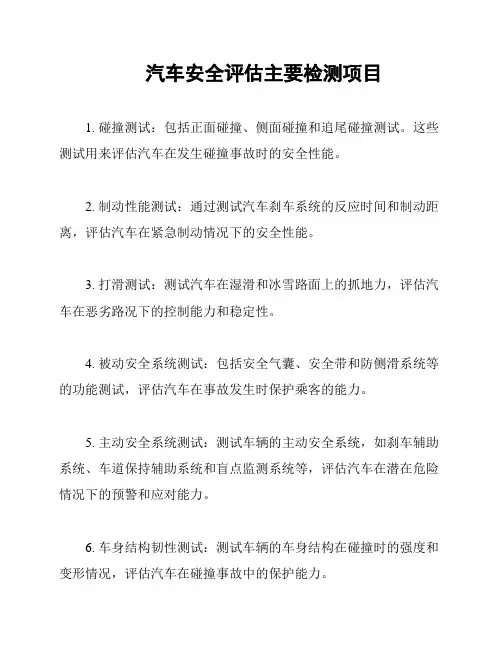 汽车安全评估主要检测项目

1. 碰撞测试：包括正面碰撞、侧面碰撞和追尾碰撞测试。这些测试用来评估汽车在发生碰撞事故时的安全性能。

2. 制动性能测试：通过测试汽车刹车系统的反应时间和制动距离，评估汽车在紧急制动情况下的安全性能。

3. 打滑测试：测试汽车在湿滑和冰雪路面上的抓地力，评估汽车在恶劣路况下的控制能力和稳定性。

4. 被动安全系统测试：包括安全气囊、安全带和防侧滑系统等的功能测试，评估汽车在事故发生时保护乘客的能力。

5. 主动安全系统测试：测试车辆的主动安全系统，如刹车辅助系统、车道保持辅助系统和盲点监测系统等，评估汽车在潜在危险情况下的预警和应对能力。

6. 车身结构韧性测试：测试车辆的车身结构在碰撞时的强度和变形情况，评估汽车在碰撞事故中的保护能力。